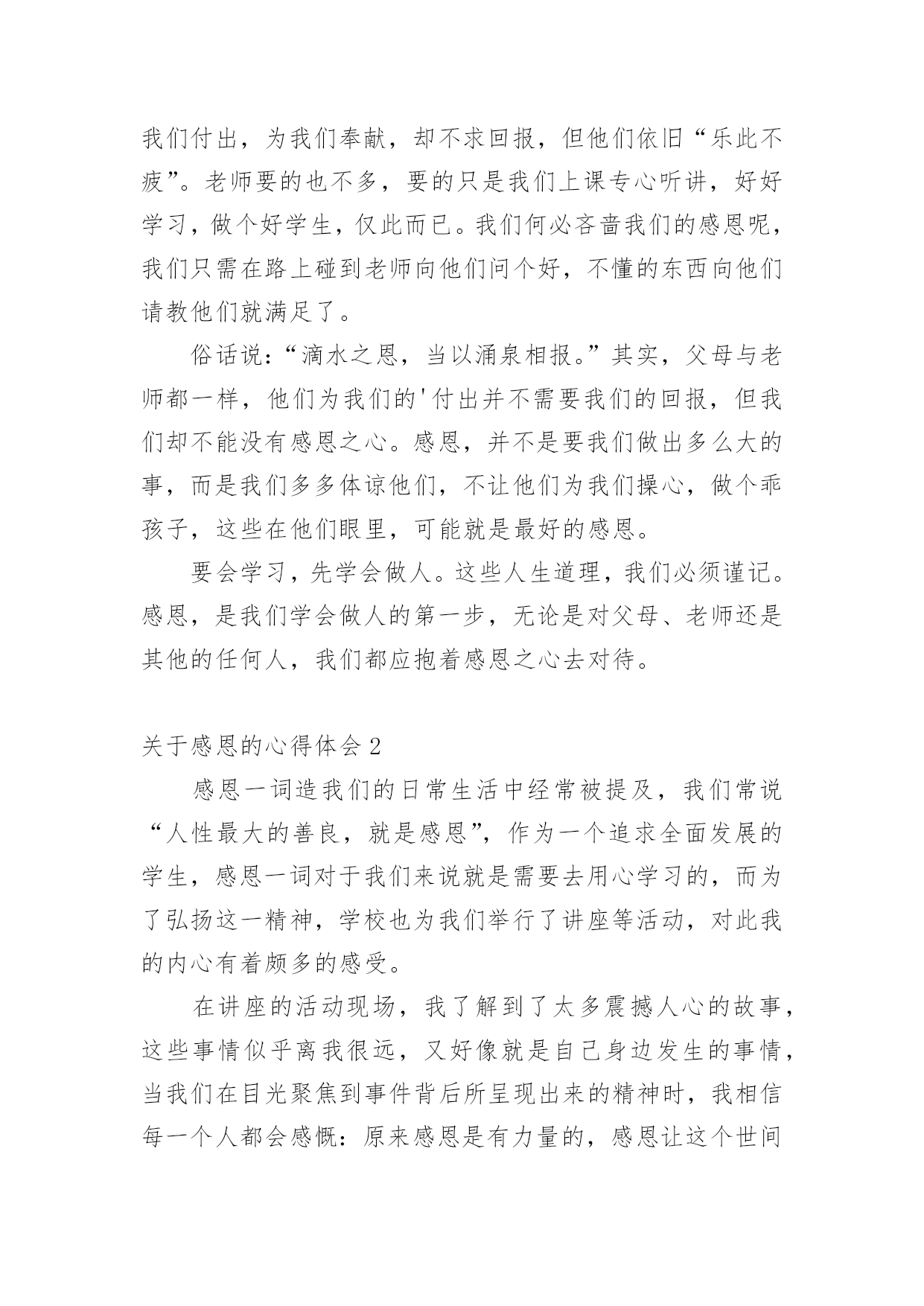 我们付出，为我们奉献，却不求回报，但他们依旧“乐此不疲”。老师要的也不多，要的只是我们上课专心听讲，好好学习，做个好学生，仅此而已。我们何必吝啬我们的感恩呢，我们只需在路上碰到老师向他们问个好，不懂的东西向他们请教他们就满足了。

俗话说：“滴水之恩，当以涌泉相报。”其实，父母与老师都一样，他们为我们的'付出并不需要我们的回报，但我们却不能没有感恩之心。感恩，并不是要我们做出多么大的事，而是我们多多体谅他们，不让他们为我们操心，做个乖孩子，这些在他们眼里，可能就是最好的感恩。

要会学习，先学会做人。这些人生道理，我们必须谨记。感恩，是我们学会做人的第一步，无论是对父母、老师还是其他的任何人，我们都应抱着感恩之心去对待。

关于感恩的心得体会 2

感恩一词造我们的日常生活中经常被提及，我们常说“人性最大的善良，就是感恩”，作为一个追求全面发展的学生，感恩一词对于我们来说就是需要去用心学习的，而为了弘扬这一精神，学校也为我们举行了讲座等活动，对此我的内心有着颇多的感受。

在讲座的活动现场，我了解到了太多震撼人心的故事，这些事情似乎离我很远，又好像就是自己身边发生的事情，当我们在目光聚焦到事件背后所呈现出来的精神时，我相信每一个人都会感慨：原来感恩是有力量的，感恩让这个世间